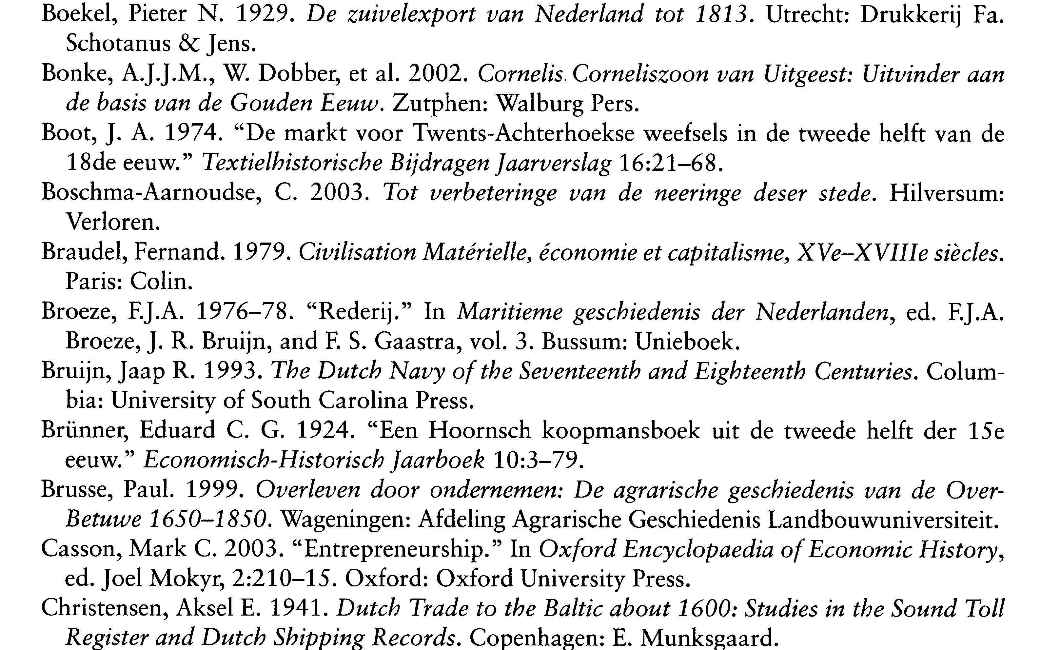 Boekel, Pieter N. 1929. De zuivelexport van Nederland tot 1813. Utrecht: Drukkerij Fa. Schotanus & Jens.

Bonke, A.J.J.M., W. Dobber, et al. 2002. Cornelis Corneliszoon van Uitgeest: Uitvinder aan de basis van de Gouden Eeuw. Zutphen: Walburg Pers.

Boot, J. A. 1974. "De markt voor Twents-Achterhoekse weefsels in de tweede helft van de 18de eeuw." Textielhistorische Bijdragen Jaarverslag 16:21–68.

Boschma-Aarnoudse, C. 2003. Tot verbeteringe van de neeringe deser stede. Hilversum: Verloren.

Braudel, Fernand. 1979. Civilisation Matérielle, économie et capitalisme, XVe–XVIIIe siècles. Paris: Colin.

Broeze, F.J.A. 1976–78. "Rederij." In Maritieme geschiedenis der Nederlanden, ed. F.J.A. Broeze, J. R. Bruijn, and F. S. Gaastra, vol. 3. Bussum: Unieboek.

Bruijn, Jaap R. 1993. The Dutch Navy of the Seventeenth and Eighteenth Centuries. Columbia: University of South Carolina Press.

Brünner, Eduard C. G. 1924. "Een Hoornsch koopmansboek uit de tweede helft der 15e eeuw." Economisch-Historisch Jaarboek 10:3–79.

Brusse, Paul. 1999. Overleven door ondernemen: De agrarische geschiedenis van de Over-Betuwe 1650–1850. Wageningen: Afdeling Agrarische Geschiedenis Landbouwuniversiteit.

Casson, Mark C. 2003. "Entrepreneurship." In Oxford Encyclopaedia of Economic History, ed. Joel Mokyr, 2:210–15. Oxford: Oxford University Press.

Christensen, Aksel E. 1941. Dutch Trade to the Baltic about 1600: Studies in the Sound Toll Register and Dutch Shipping Records. Copenhagen: E. Munksgaard.